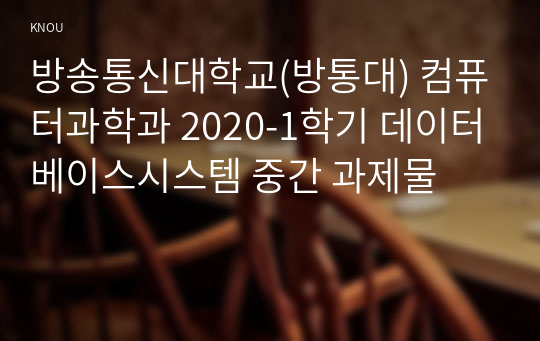 KNOU

방송통신대학교(방통대) 컴퓨터과학과 2020-1학기 데이터베이스시스템 중간 과제물